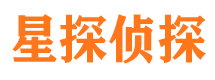 星探侦探